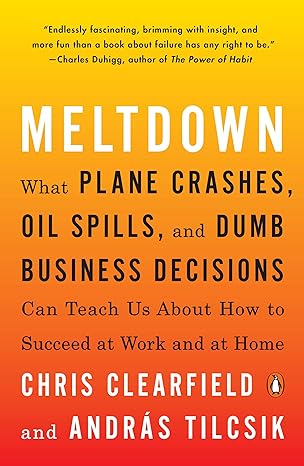 "Endlessly fascinating, brimming with insight, and more fun than a book about failure has any right to be."
—Charles Duhigg, author of The Power of Habit

MELTDOWN

What PLANE CRASHES, OIL SPILLS, and DUMB BUSINESS DECISIONS Can Teach Us About How to Succeed at Work and at Home

CHRIS CLEARFIELD and ANDRÁS TILCSIK